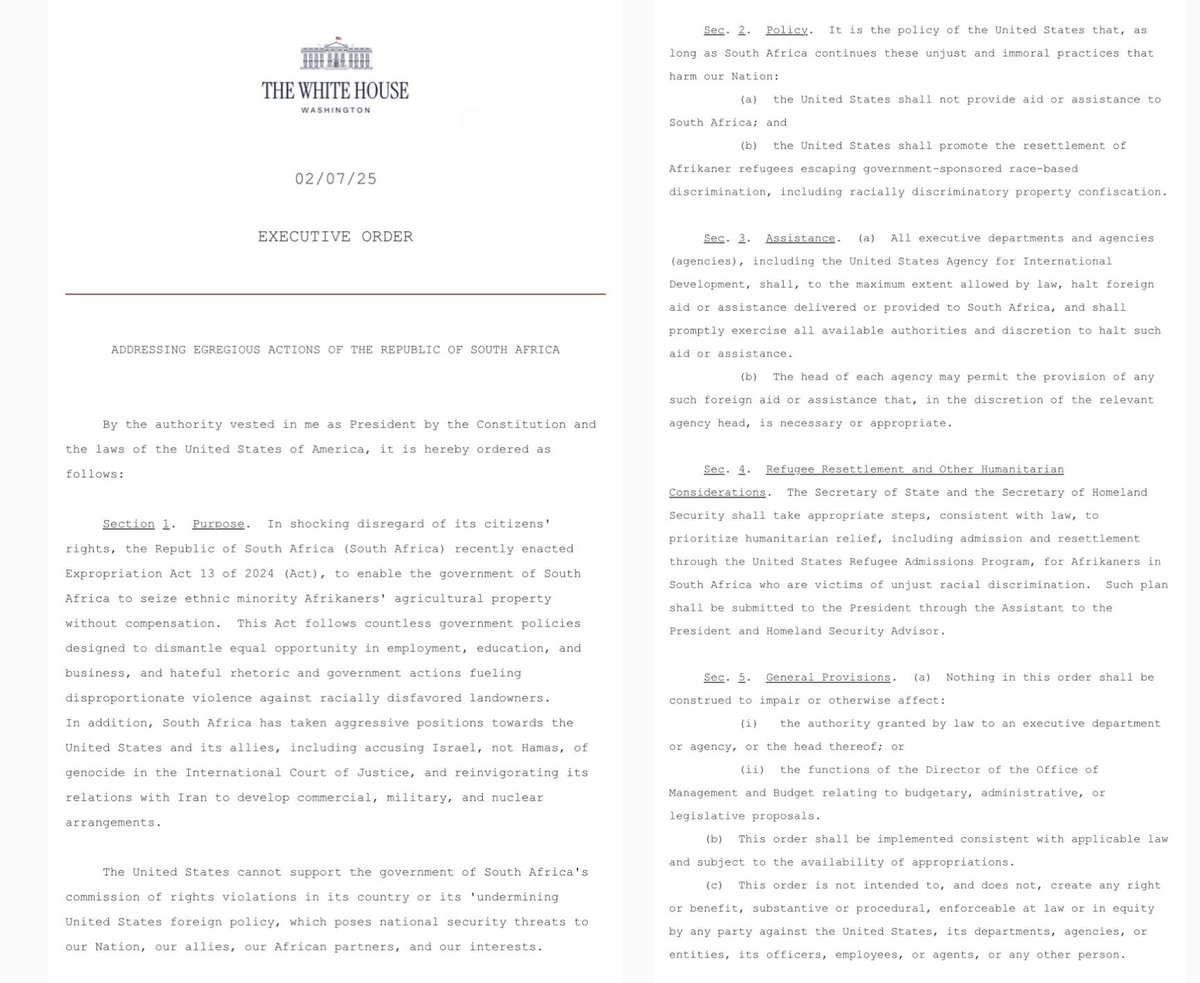 THE WHITE HOUSE
WASHINGTON

02/07/25

EXECUTIVE ORDER

ADDRESSING EGREGIOUS ACTIONS OF THE REPUBLIC OF SOUTH AFRICA

By the authority vested in me as President by the Constitution and the laws of the United States of America, it is hereby ordered as follows:

Section 1. Purpose. In shocking disregard of its citizens' rights, the Republic of South Africa (South Africa) recently enacted Expropriation Act 13 of 2024 (Act), to enable the government of South Africa to seize ethnic minority Afrikaners' agricultural property without compensation. This Act follows countless government policies designed to dismantle equal opportunity in employment, education, and business, and hateful rhetoric and government actions fueling disproportionate violence against racially disfavored landowners. In addition, South Africa has taken aggressive positions towards the United States and its allies, including accusing Israel, not Hamas, of genocide in the International Court of Justice, and reinvigorating its relations with Iran to develop commercial, military, and nuclear arrangements.

The United States cannot support the government of South Africa's commission of rights violations in its country or its 'undermining United States foreign policy, which poses national security threats to our Nation, our allies, our African partners, and our interests.

Sec. 2. Policy. It is the policy of the United States that, as long as South Africa continues these unjust and immoral practices that harm our Nation:

(a) the United States shall not provide aid or assistance to South Africa; and

(b) the United States shall promote the resettlement of Afrikaner refugees escaping government-sponsored race-based discrimination, including racially discriminatory property confiscation.

Sec. 3. Assistance. (a) All executive departments and agencies (agencies), including the United States Agency for International Development, shall, to the maximum extent allowed by law, halt foreign aid or assistance delivered or provided to South Africa, and shall promptly exercise all available authorities and discretion to halt such aid or assistance.

(b) The head of each agency may permit the provision of any such foreign aid or assistance that, in the discretion of the relevant agency head, is necessary or appropriate.

Sec. 4. Refugee Resettlement and Other Humanitarian Considerations. The Secretary of State and the Secretary of Homeland Security shall take appropriate steps, consistent with law, to prioritize humanitarian relief, including admission and resettlement through the United States Refugee Admissions Program, for Afrikaners in South Africa who are victims of unjust racial discrimination. Such plan shall be submitted to the President through the Assistant to the President and Homeland Security Advisor.

Sec. 5. General Provisions. (a) Nothing in this order shall be construed to impair or otherwise affect:

(i) the authority granted by law to an executive department or agency, or the head thereof; or

(ii) the functions of the Director of the Office of Management and Budget relating to budgetary, administrative, or legislative proposals.

(b) This order shall be implemented consistent with applicable law and subject to the availability of appropriations.

(c) This order is not intended to, and does not, create any right or benefit, substantive or procedural, enforceable at law or in equity by any party against the United States, its departments, agencies, or entities, its officers, employees, or agents, or any other person.